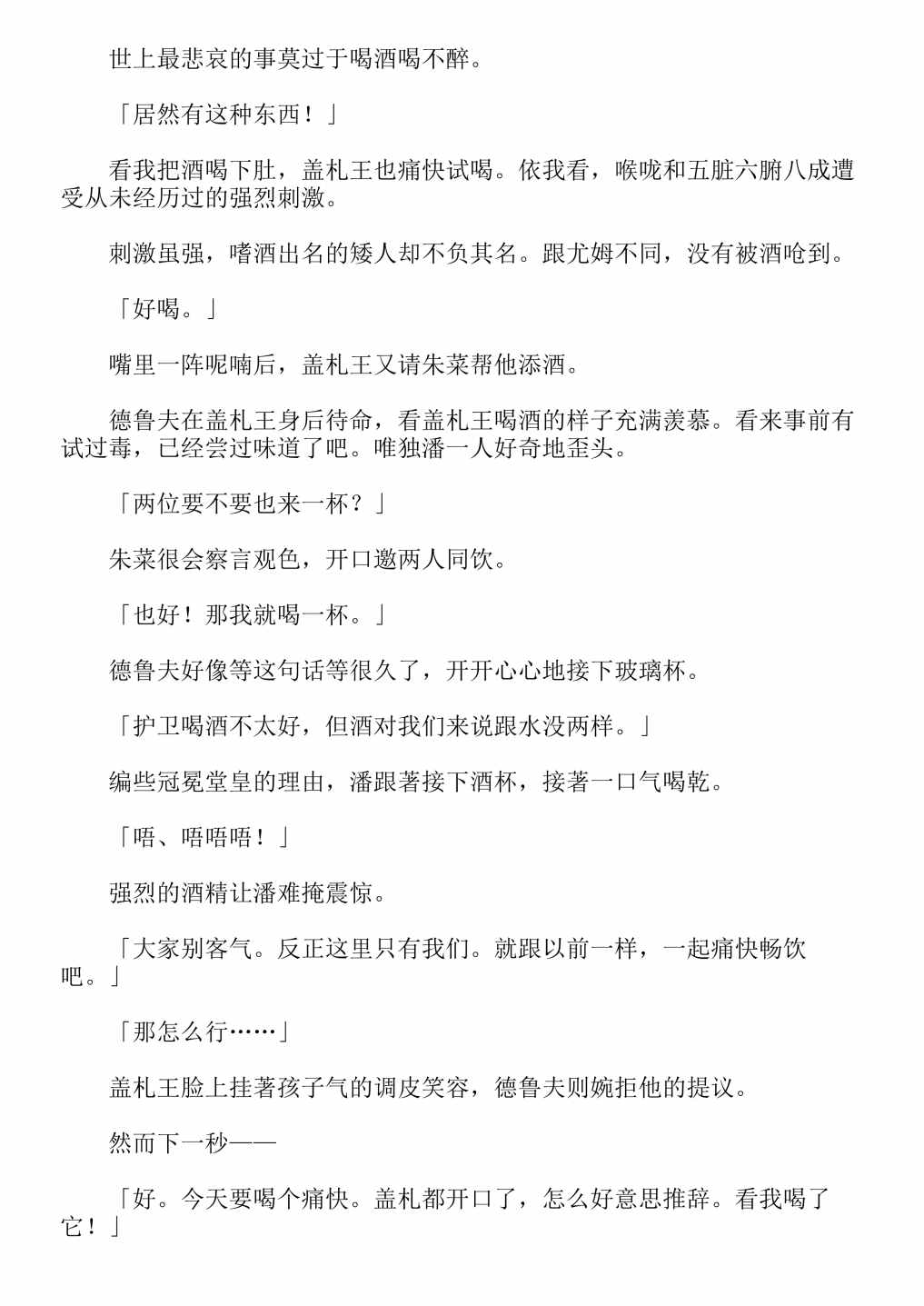 世上最悲哀的事莫过于喝酒喝不醉。

「居然有这种东西！」

看我把酒喝下肚，盖札王也痛快试喝。依我看，喉咙和五脏六腑八成遭受从未经历过的强烈刺激。

刺激虽强，嗜酒出名的矮人却不负其名。跟尤姆不同，没有被酒呛到。

「好喝。」

嘴里一阵呢喃后，盖札王又请朱菜帮他添酒。

德鲁夫在盖札王身后待命，看盖札王喝酒的样子充满羡慕。看来事前有试过毒，已经尝过味道了吧。唯独潘一人好奇地歪头。

「两位要不要也来一杯？」

朱菜很会察言观色，开口邀两人同饮。

「也好！那我就喝一杯。」

德鲁夫好像等这句话等很久了，开开心心地接下玻璃杯。

「护卫喝酒不太好，但酒对我们来说跟水没两样。」

编些冠冕堂皇的理由，潘跟著接下酒杯，接著一口气喝乾。

「唔、唔唔唔！」

强烈的酒精让潘难掩震惊。

「大家别客气。反正这里只有我们。就跟以前一样，一起痛快畅饮吧。」

「那怎么行……」

盖札王脸上挂著孩子气的调皮笑容，德鲁夫则婉拒他的提议。

然而下一秒——

「好。今天要喝个痛快。盖札都开口了，怎么好意思推辞。看我喝了它！」